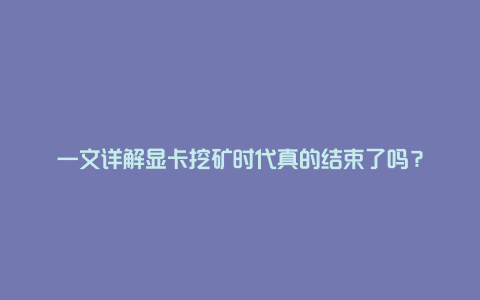 一文详解显卡挖矿时代真的结束了吗？